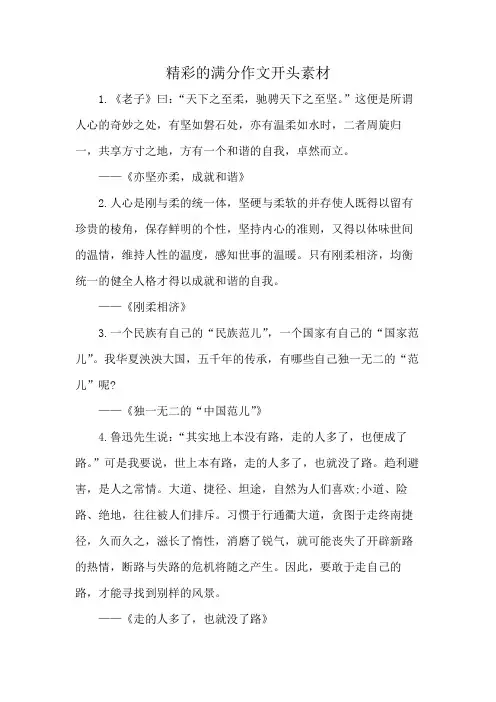 精彩的满分作文开头素材

1.《老子》曰:“天下之至柔，驰骋天下之至坚。”这便是所谓人心的奇妙之处，有坚如磐石处，亦有温柔如水时，二者周旋归一，共享方寸之地，方有一个和谐的自我，卓然而立。

——《亦坚亦柔，成就和谐》

2.人心是刚与柔的统一体，坚硬与柔软的并存使人既得以留有珍贵的棱角，保存鲜明的个性，坚持内心的准则，又得以体味世间的温情，维持人性的温度，感知世事的温暖。只有刚柔相济，均衡统一的健全人格才得以成就和谐的自我。

——《刚柔相济》

3.一个民族有自己的“民族范儿”，一个国家有自己的“国家范儿”。我华夏泱泱大国，五千年的传承，有哪些自己独一无二的“范儿”呢?

——《独一无二的“中国范儿”》

4.鲁迅先生说:“其实地上本没有路，走的人多了，也便成了路。”可是我要说，世上本有路，走的人多了，也就没了路。趋利避害，是人之常情。大道、捷径、坦途，自然为人们喜欢;小道、险路、绝地，往往被人们排斥。习惯于行通衢大道，贪图于走终南捷径，久而久之，滋长了惰性，消磨了锐气，就可能丧失了开辟新路的热情，断路与失路的危机将随之产生。因此，要敢于走自己的路，才能寻找到别样的风景。

——《走的人多了，也就没了路》